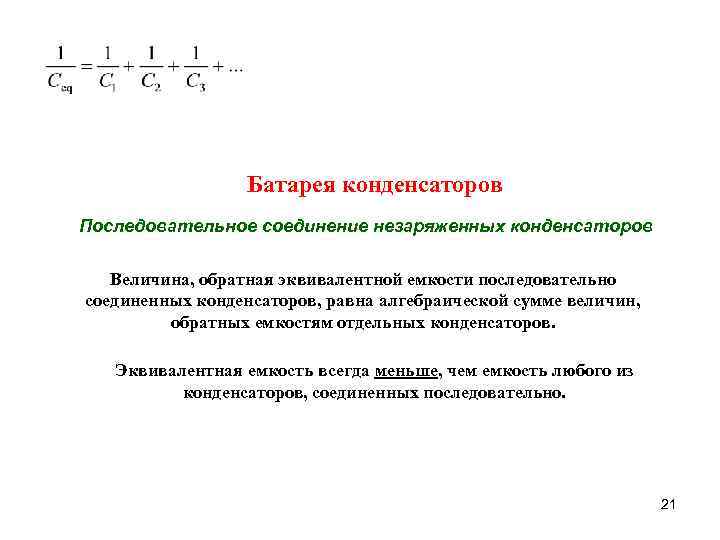 $\frac{1}{C_{eq}} = \frac{1}{C_1} + \frac{1}{C_2} + \frac{1}{C_3} + \ldots$

Батарея конденсаторов

Последовательное соединение незаряженных конденсаторов

Величина, обратная эквивалентной емкости последовательно соединенных конденсаторов, равна алгебраической сумме величин, обратных емкостям отдельных конденсаторов.

Эквивалентная емкость всегда меньше, чем емкость любого из конденсаторов, соединенных последовательно.

21